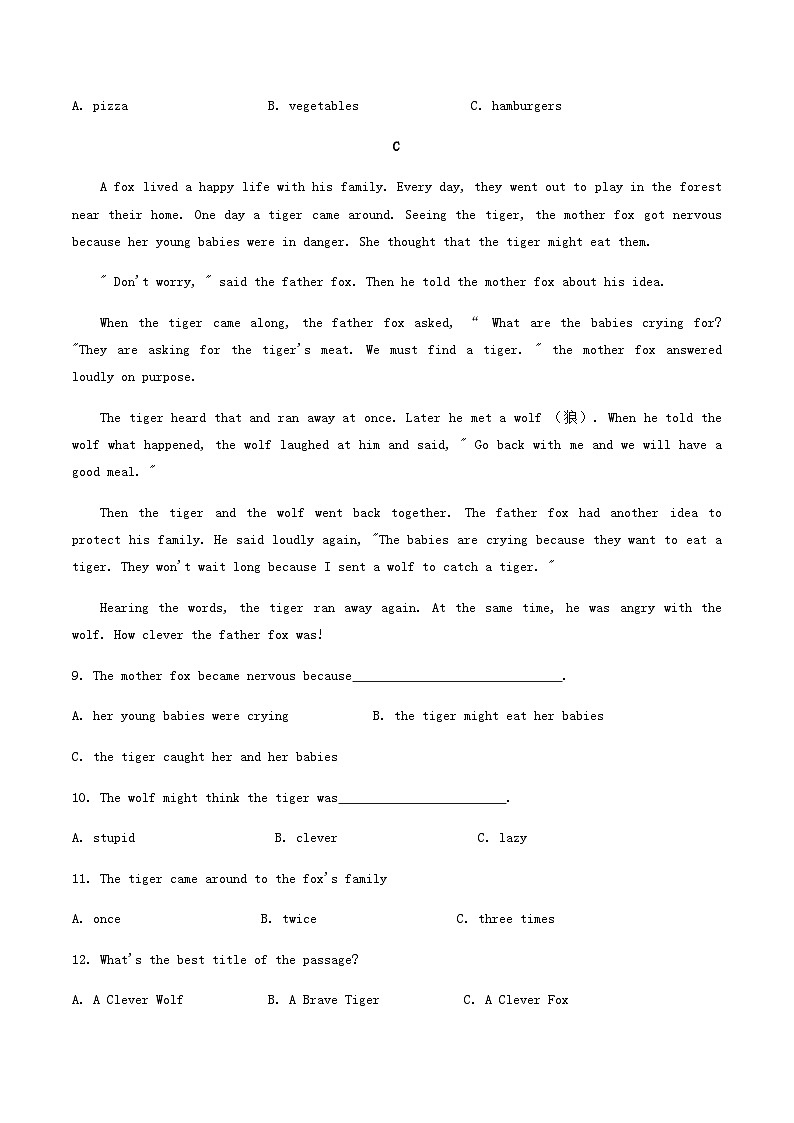 A. pizza B. vegetables C. hamburgers

C

A fox lived a happy life with his family. Every day, they went out to play in the forest near their home. One day a tiger came around. Seeing the tiger, the mother fox got nervous because her young babies were in danger. She thought that the tiger might eat them.

" Don't worry, " said the father fox. Then he told the mother fox about his idea.

When the tiger came along, the father fox asked, " What are the babies crying for? "They are asking for the tiger's meat. We must find a tiger. " the mother fox answered loudly on purpose.

The tiger heard that and ran away at once. Later he met a wolf （狼）. When he told the wolf what happened, the wolf laughed at him and said, " Go back with me and we will have a good meal. "

Then the tiger and the wolf went back together. The father fox had another idea to protect his family. He said loudly again, "The babies are crying because they want to eat a tiger. They won't wait long because I sent a wolf to catch a tiger. "

Hearing the words, the tiger ran away again. At the same time, he was angry with the wolf. How clever the father fox was!

9. The mother fox became nervous because______________________________.

A. her young babies were crying B. the tiger might eat her babies

C. the tiger caught her and her babies

10. The wolf might think the tiger was________________________.

A. stupid B. clever C. lazy

11. The tiger came around to the fox's family

A. once B. twice C. three times

12. What's the best title of the passage?

A. A Clever Wolf B. A Brave Tiger C. A Clever Fox